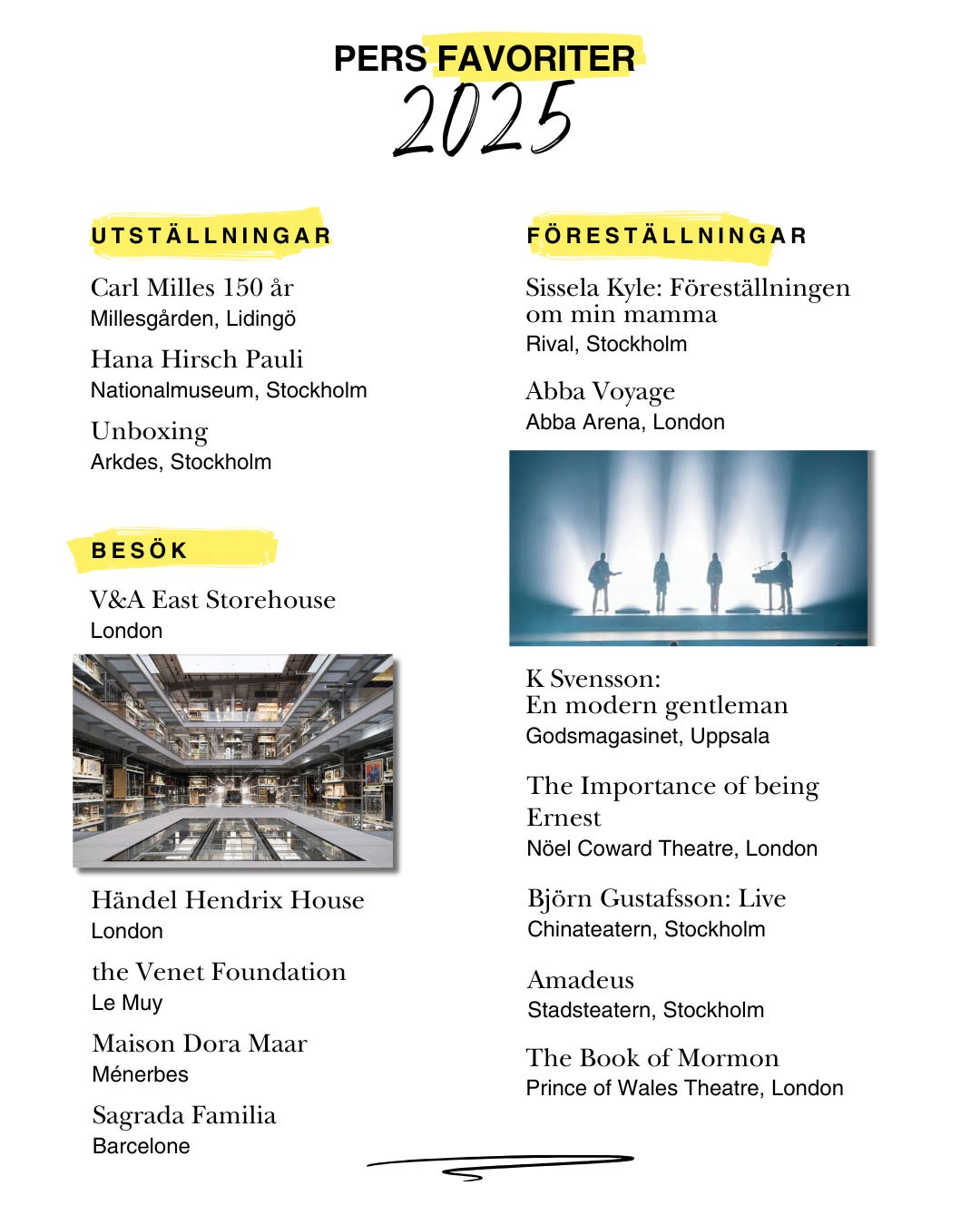 PERS FAVORITER
2025

UTSTÄLLNINGAR

Carl Milles 150 år
Millesgården, Lidingö

Hana Hirsch Pauli
Nationalmuseum, Stockholm

Unboxing
Arkdes, Stockholm

BESÖK

V&A East Storehouse
London

Händel Hendrix House
London

the Venet Foundation
Le Muy

Maison Dora Maar
Ménerbes

Sagrada Familia
Barcelone

FÖRESTÄLLNINGAR

Sissela Kyle: Föreställningen om min mamma
Rival, Stockholm

Abba Voyage
Abba Arena, London

K Svensson: En modern gentleman
Godsmagasinet, Uppsala

The Importance of being Ernest
Nöel Coward Theatre, London

Björn Gustafsson: Live
Chinateatern, Stockholm

Amadeus
Stadsteatern, Stockholm

The Book of Mormon
Prince of Wales Theatre, London